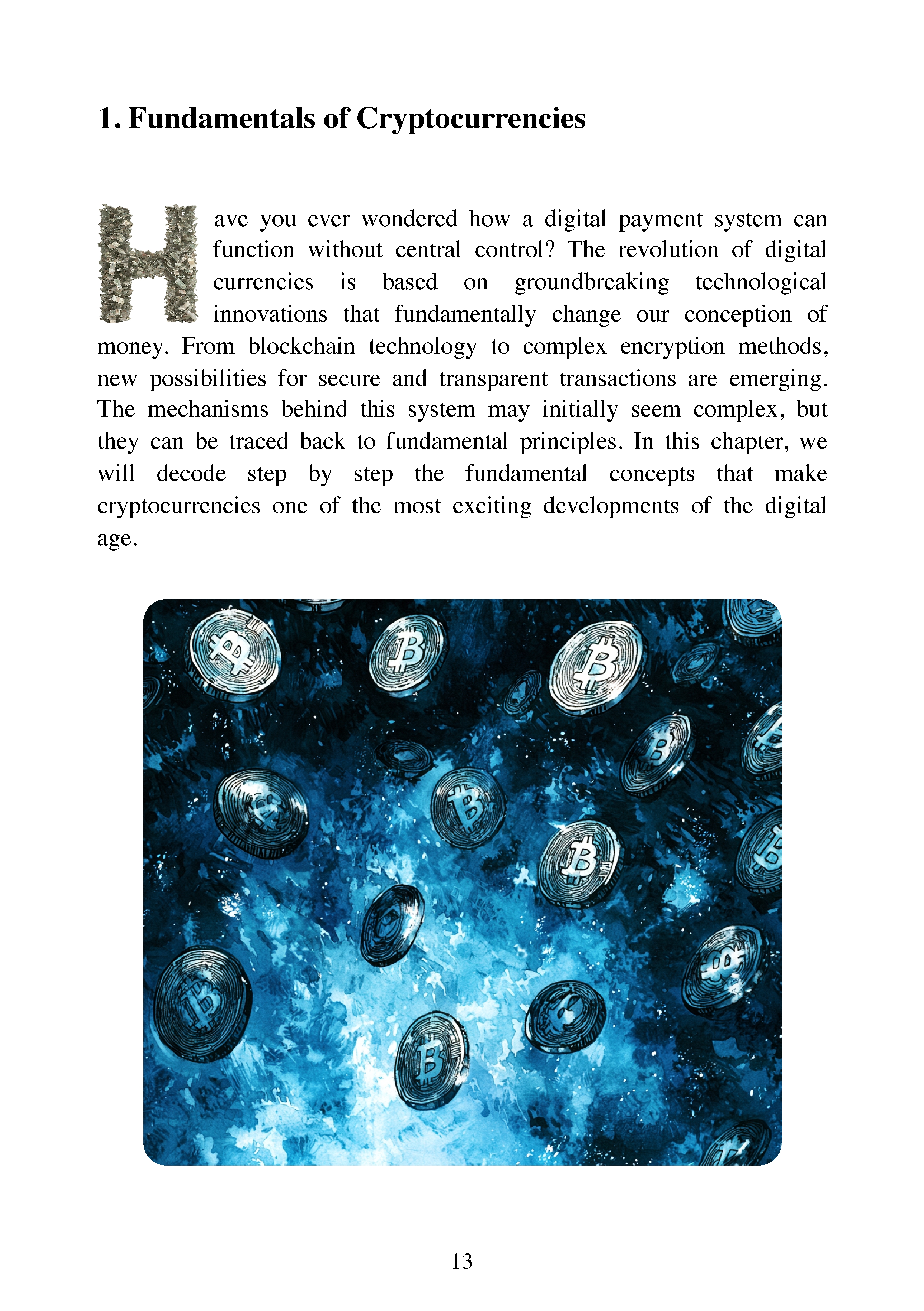 1. Fundamentals of Cryptocurrencies

Have you ever wondered how a digital payment system can function without central control? The revolution of digital currencies is based on groundbreaking technological innovations that fundamentally change our conception of money. From blockchain technology to complex encryption methods, new possibilities for secure and transparent transactions are emerging. The mechanisms behind this system may initially seem complex, but they can be traced back to fundamental principles. In this chapter, we will decode step by step the fundamental concepts that make cryptocurrencies one of the most exciting developments of the digital age.

13